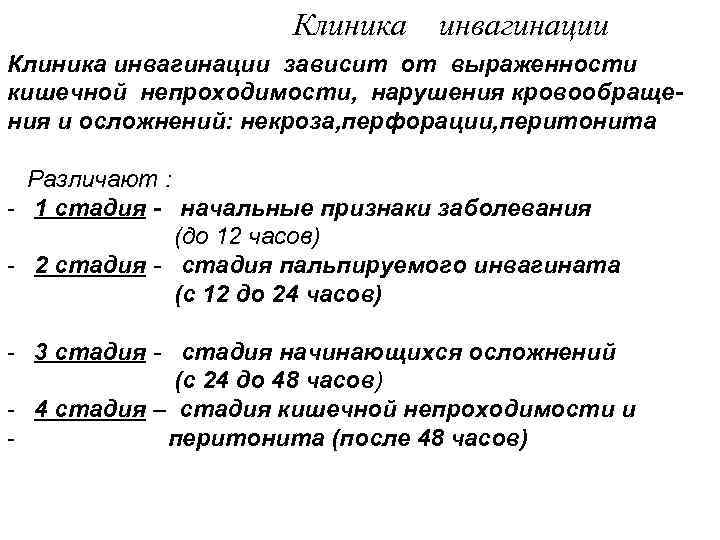 Клиника инвагинации

Клиника инвагинации зависит от выраженности кишечной непроходимости, нарушения кровообращения и осложнений: некроза,перфорации,перитонита

Различают :
- 1 стадия - начальные признаки заболевания (до 12 часов)
- 2 стадия - стадия пальпируемого инвагината (с 12 до 24 часов)

- 3 стадия - стадия начинающихся осложнений (с 24 до 48 часов)
- 4 стадия – стадия кишечной непроходимости и
- перитонита (после 48 часов)